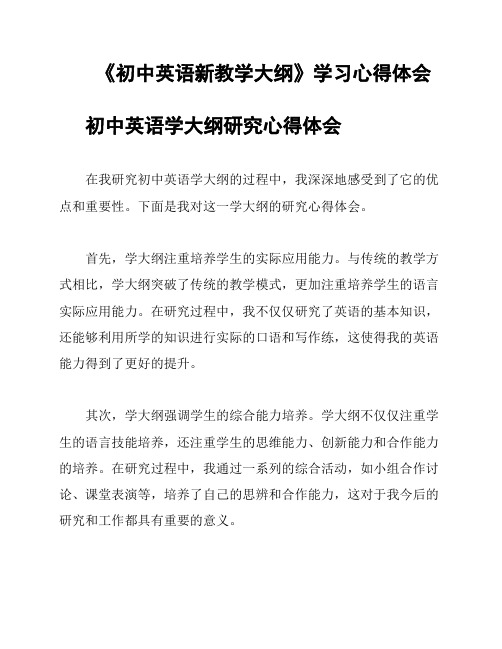 《初中英语新教学大纲》学习心得体会

初中英语学大纲研究心得体会

在我研究初中英语学大纲的过程中，我深深地感受到了它的优点和重要性。下面是我对这一学大纲的研究心得体会。

首先，学大纲注重培养学生的实际应用能力。与传统的教学方式相比，学大纲突破了传统的教学模式，更加注重培养学生的语言实际应用能力。在研究过程中，我不仅仅研究了英语的基本知识，还能够利用所学的知识进行实际的口语和写作练，这使得我的英语能力得到了更好的提升。

其次，学大纲强调学生的综合能力培养。学大纲不仅仅注重学生的语言技能培养，还注重学生的思维能力、创新能力和合作能力的培养。在研究过程中，我通过一系列的综合活动，如小组合作讨论、课堂表演等，培养了自己的思辨和合作能力，这对于我今后的研究和工作都具有重要的意义。